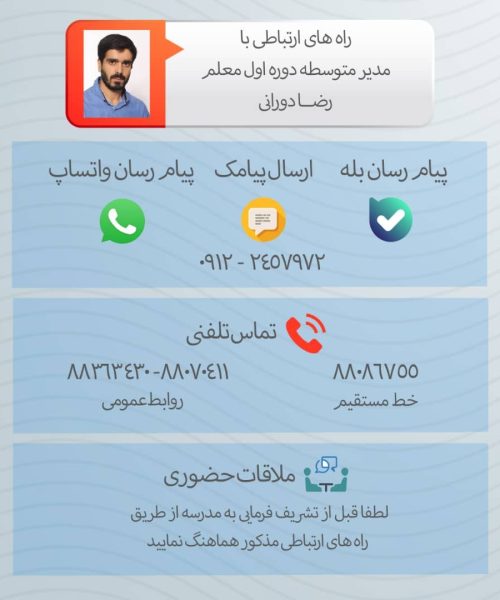 راه های ارتباطی با
مدیر متوسطه دوره اول معلم
رضـــا دورانی

پیام رسان بله
ارسال پیامک
پیام رسان واتساپ

۰۹۱۲ - ۲۴۵۷۹۷۲

تماس تلفنی

۸۸۰۸۶۷۵۵
خط مستقیم

۸۸۳۶۳۴۳۰-۸۸۰۷۰۴۱۱
روابط عمومی

ملاقات حضوری

لطفا قبل از تشریف فرمایی به مدرسه از طریق راه های ارتباطی مذکور هماهنگ نمایید